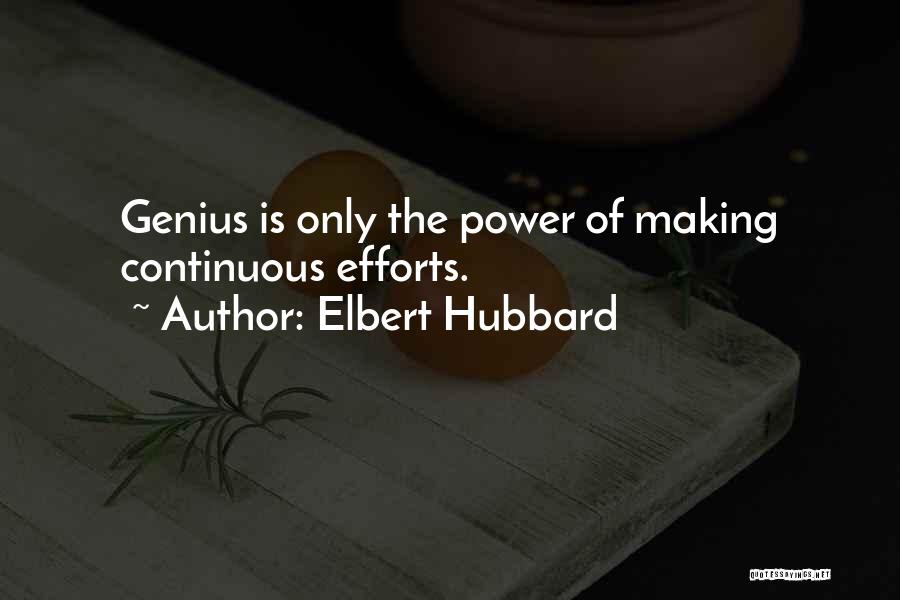 Genius is only the power of making continuous efforts.
~ Author: Elbert Hubbard

QUOTESSAYINGS.NET